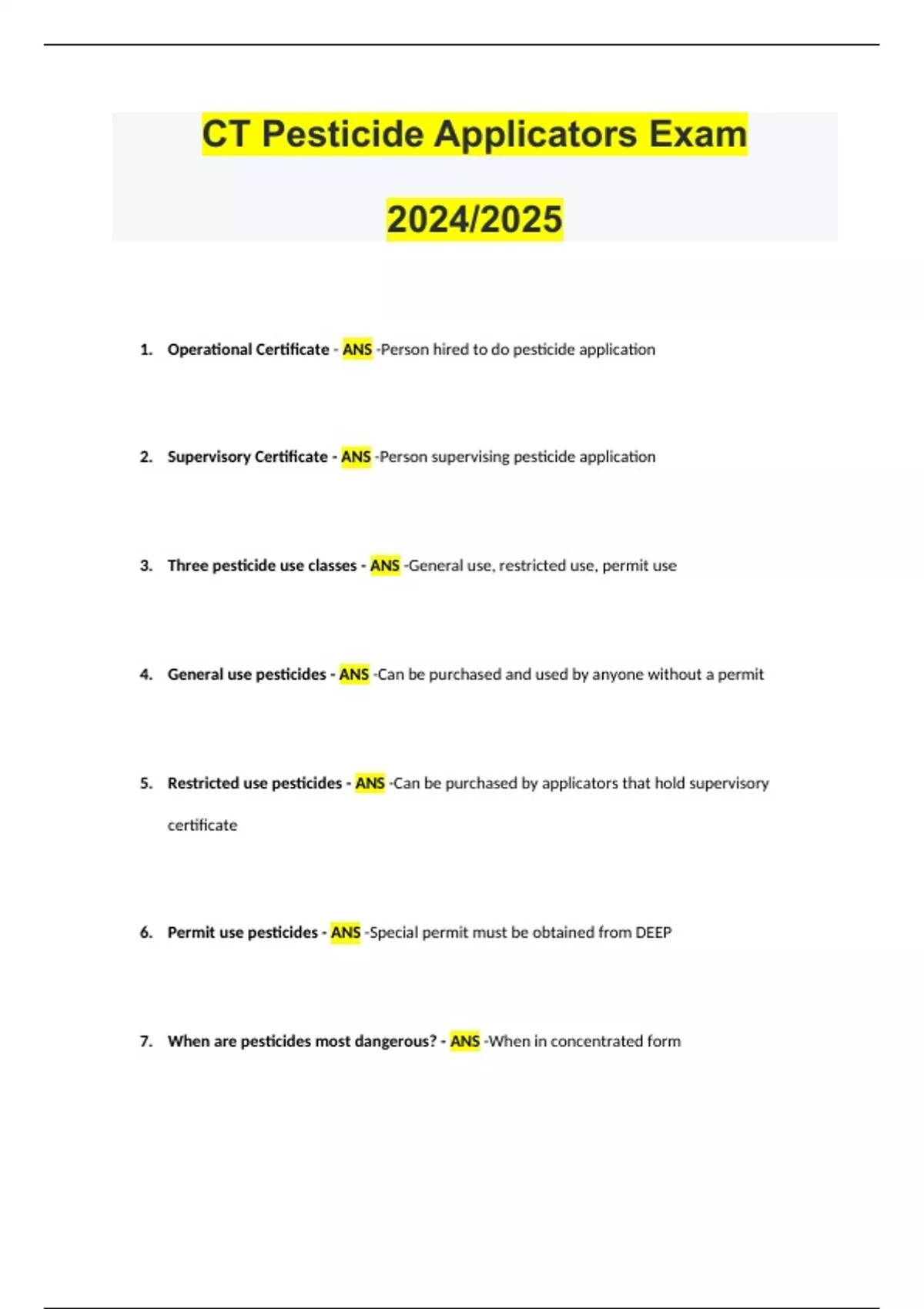 CT Pesticide Applicators Exam

2024/2025

1. Operational Certificate - ANS -Person hired to do pesticide application

2. Supervisory Certificate - ANS -Person supervising pesticide application

3. Three pesticide use classes - ANS -General use, restricted use, permit use

4. General use pesticides - ANS -Can be purchased and used by anyone without a permit

5. Restricted use pesticides - ANS -Can be purchased by applicators that hold supervisory certificate

6. Permit use pesticides - ANS -Special permit must be obtained from DEEP

7. When are pesticides most dangerous? - ANS -When in concentrated form